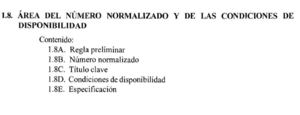 1.8. ÁREA DEL NÚMERO NORMALIZADO Y DE LAS CONDICIONES DE DISPONIBILIDAD

Contenido:
1.8A. Regla preliminar
1.8B. Número normalizado
1.8C. Título clave
1.8D. Condiciones de disponibilidad
1.8E. Especificación